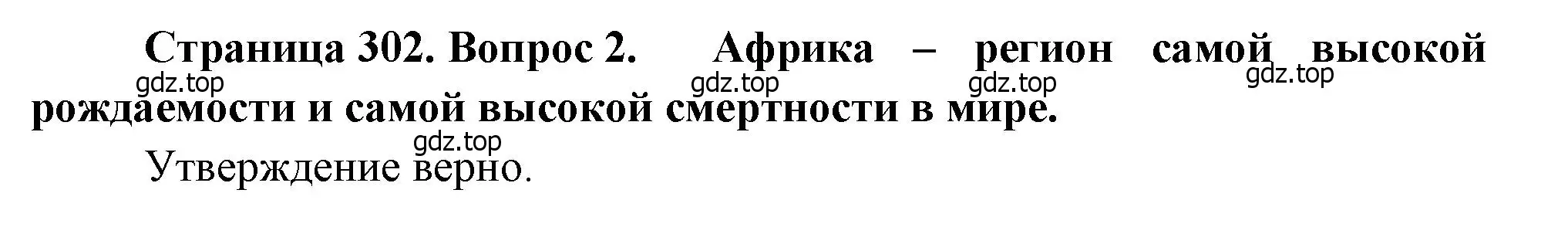 Страница 302. Вопрос 2. Африка – регион самой высокой рождаемости и самой высокой смертности в мире.

gdz.top gdz.top gdz.top gdz.top

gdz.top

Утверждение верно.